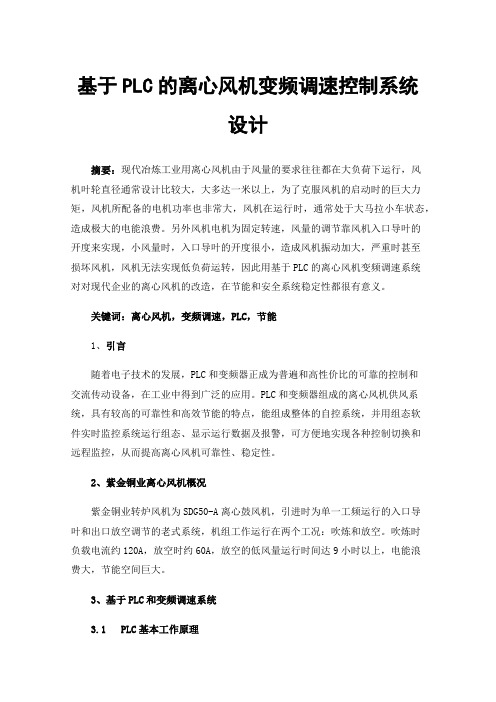 基于PLC的离心风机变频调速控制系统设计

摘要：现代冶炼工业用离心风机由于风量的要求往往都在大负荷下运行，风机叶轮直径通常设计比较大，大多达一米以上，为了克服风机的启动时的巨大力矩，风机所配备的电机功率也非常大，风机在运行时，通常处于大马拉小车状态，造成极大的电能浪费。另外风机电机为固定转速，风量的调节靠风机入口导叶的开度来实现，小风量时，入口导叶的开度很小，造成风机振动加大，严重时甚至损坏风机，风机无法实现低负荷运转，因此用基于PLC的离心风机变频调速系统对对现代企业的离心风机的改造，在节能和安全系统稳定性都很有意义。

关键词：离心风机，变频调速，PLC，节能

1、引言

随着电子技术的发展，PLC和变频器正成为普遍和高性价比的可靠的控制和交流传动设备，在工业中得到广泛的应用。PLC和变频器组成的离心风机供风系统，具有较高的可靠性和高效节能的特点，能组成整体的自控系统，并用组态软件实时监控系统运行组态、显示运行数据及报警，可方便地实现各种控制切换和远程监控，从而提高离心风机可靠性、稳定性。

2、紫金铜业离心风机概况

紫金铜业转炉风机为SDG50-A离心鼓风机，引进时为单一工频运行的入口导叶和出口放空调节的老式系统，机组工作运行在两个工况：吹炼和放空。吹炼时负载电流约120A，放空时约60A，放空的低风量运行时间达9小时以上，电能浪费大，节能空间巨大。

3、基于PLC和变频调速系统

3.1　PLC基本工作原理